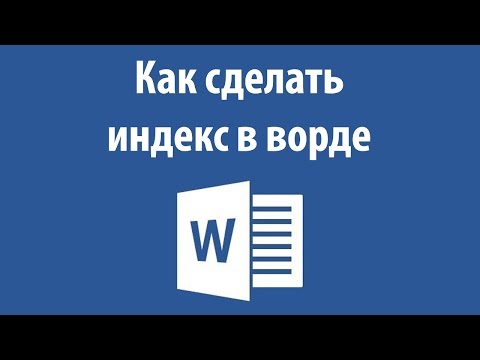 Как сделать индекс в ворде

W